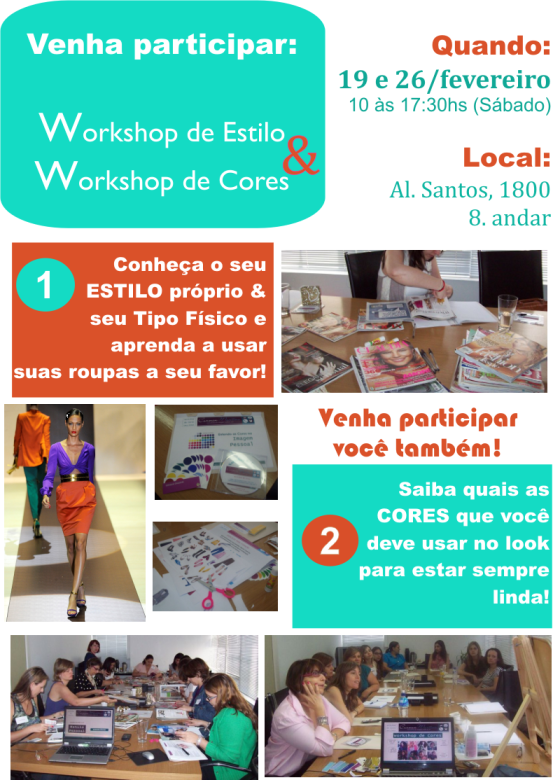 Venha participar:

Workshop de Estilo
&
Workshop de Cores

Quando:
19 e 26/fevereiro
10 às 17:30hs (Sábado)

Local:
Al. Santos, 1800
8. andar

1

Conheça o seu ESTILO próprio & seu Tipo Físico e aprenda a usar suas roupas a seu favor!

Venha participar você também!

2

Saiba quais as CORES que você deve usar no look para estar sempre linda!